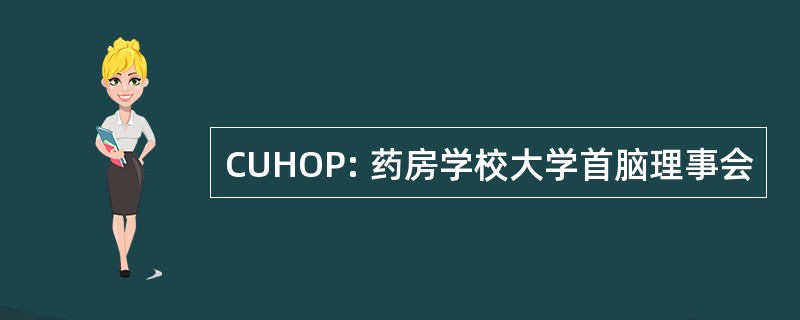 CUHOP: 药房学校大学首脑理事会